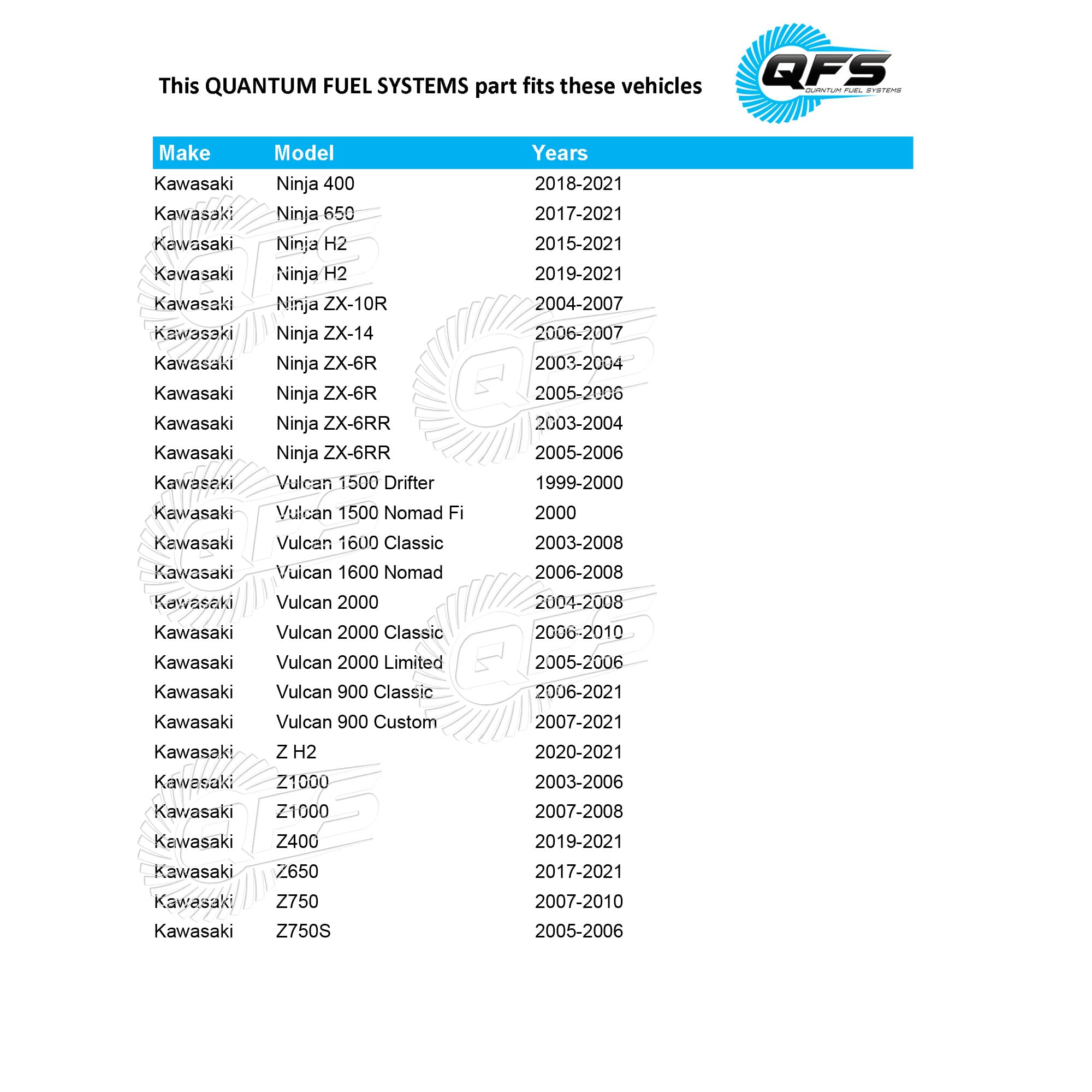 This QUANTUM FUEL SYSTEMS part fits these vehicles

QFS
QUANTUM FUEL SYSTEMS

| Make | Model | Years |
|---|---|---|
| Kawasaki | Ninja 400 | 2018-2021 |
| Kawasaki | Ninja 650 | 2017-2021 |
| Kawasaki | Ninja H2 | 2015-2021 |
| Kawasaki | Ninja H2 | 2019-2021 |
| Kawasaki | Ninja ZX-10R | 2004-2007 |
| Kawasaki | Ninja ZX-14 | 2006-2007 |
| Kawasaki | Ninja ZX-6R | 2003-2004 |
| Kawasaki | Ninja ZX-6R | 2005-2006 |
| Kawasaki | Ninja ZX-6RR | 2003-2004 |
| Kawasaki | Ninja ZX-6RR | 2005-2006 |
| Kawasaki | Vulcan 1500 Drifter | 1999-2000 |
| Kawasaki | Vulcan 1500 Nomad Fi | 2000 |
| Kawasaki | Vulcan 1600 Classic | 2003-2008 |
| Kawasaki | Vulcan 1600 Nomad | 2006-2008 |
| Kawasaki | Vulcan 2000 | 2004-2008 |
| Kawasaki | Vulcan 2000 Classic | 2006-2010 |
| Kawasaki | Vulcan 2000 Limited | 2005-2006 |
| Kawasaki | Vulcan 900 Classic | 2006-2021 |
| Kawasaki | Vulcan 900 Custom | 2007-2021 |
| Kawasaki | Z H2 | 2020-2021 |
| Kawasaki | Z1000 | 2003-2006 |
| Kawasaki | Z1000 | 2007-2008 |
| Kawasaki | Z400 | 2019-2021 |
| Kawasaki | Z650 | 2017-2021 |
| Kawasaki | Z750 | 2007-2010 |
| Kawasaki | Z750S | 2005-2006 |